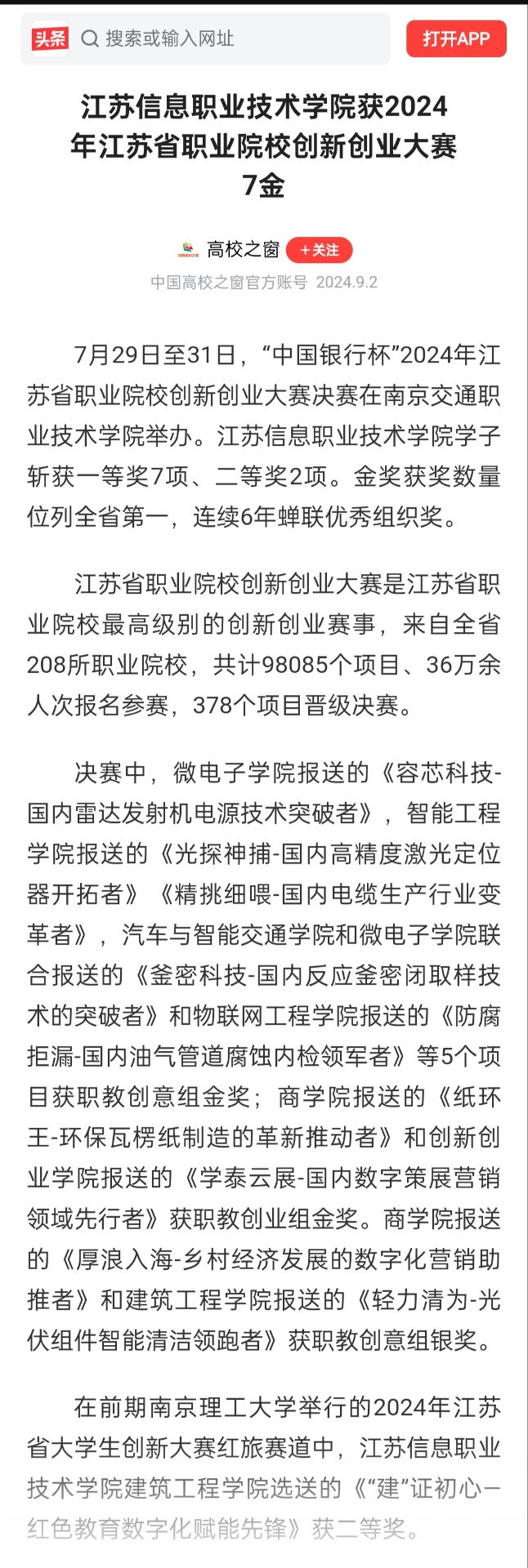 头条 搜索或输入网址 打开APP

江苏信息职业技术学院获2024年江苏省职业院校创新创业大赛7金

高校之窗 +关注
中国高校之窗官方账号 2024.9.2

7月29日至31日，“中国银行杯”2024年江苏省职业院校创新创业大赛决赛在南京交通职业技术学院举办。江苏信息职业技术学院学子斩获一等奖7项、二等奖2项。金奖获奖数量位列全省第一，连续6年蝉联优秀组织奖。

江苏省职业院校创新创业大赛是江苏省职业院校最高级别的创新创业赛事，来自全省208所职业院校，共计98085个项目、36万余人次报名参赛，378个项目晋级决赛。

决赛中，微电子学院报送的《容芯科技-国内雷达发射机电源技术突破者》，智能工程学院报送的《光探神捕-国内高精度激光定位器开拓者》《精挑细喂-国内电缆生产行业变革者》，汽车与智能交通学院和微电子学院联合报送的《釜密科技-国内反应釜密闭取样技术的突破者》和物联网工程学院报送的《防腐拒漏-国内油气管道腐蚀内检领军者》等5个项目获职教创意组金奖；商学院报送的《纸环王-环保瓦楞纸制造的革新推动者》和创新创业学院报送的《学泰云展-国内数字策展营销领域先行者》获职教创业组金奖。商学院报送的《厚浪入海-乡村经济发展的数字化营销助推者》和建筑工程学院报送的《轻力清为-光伏组件智能清洁领跑者》获职教创意组银奖。

在前期南京理工大学举行的2024年江苏省大学生创新大赛红旅赛道中，江苏信息职业技术学院建筑工程学院选送的《“建”证初心—红色教育数字化赋能先锋》获二等奖。